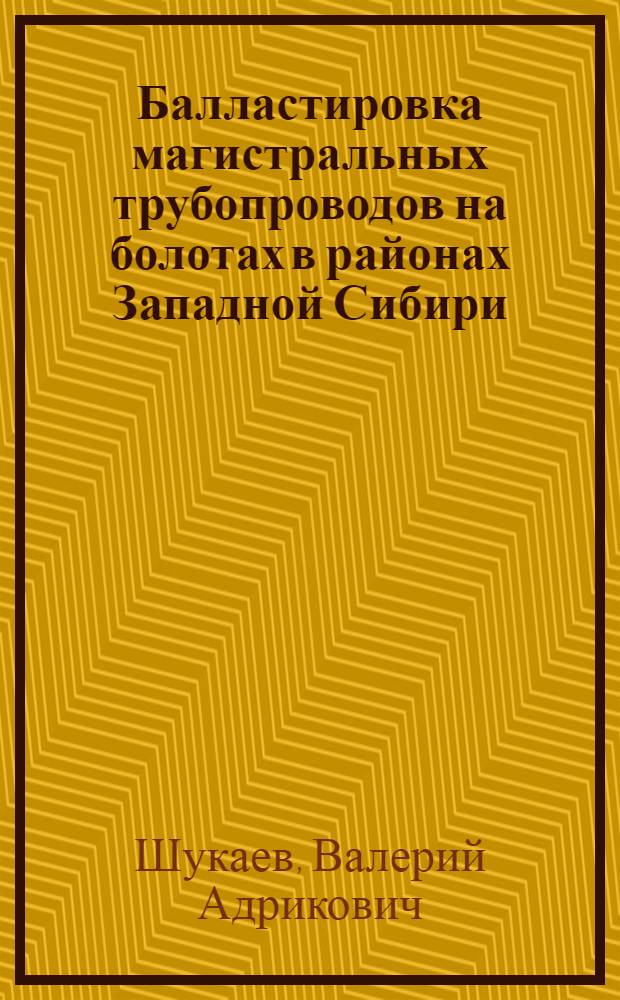 Балластировка магистральных трубопроводов на болотах в районах Западной Сибири

Шукаев, Валерий Адрикович